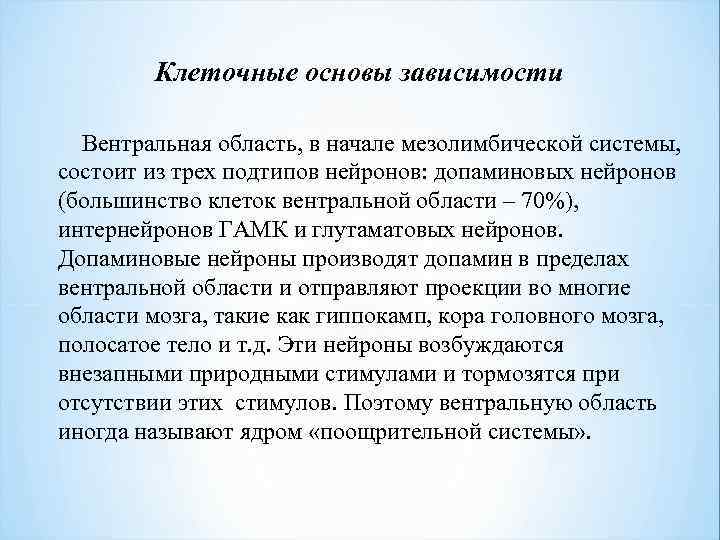 Клеточные основы зависимости

Вентральная область, в начале мезолимбической системы, состоит из трех подтипов нейронов: допаминовых нейронов (большинство клеток вентральной области – 70%), интернейронов ГАМК и глутаматовых нейронов. Допаминовые нейроны производят допамин в пределах вентральной области и отправляют проекции во многие области мозга, такие как гиппокамп, кора головного мозга, полосатое тело и т.д. Эти нейроны возбуждаются внезапными природными стимулами и тормозятся при отсутствии этих стимулов. Поэтому вентральную область иногда называют ядром «поощрительной системы».